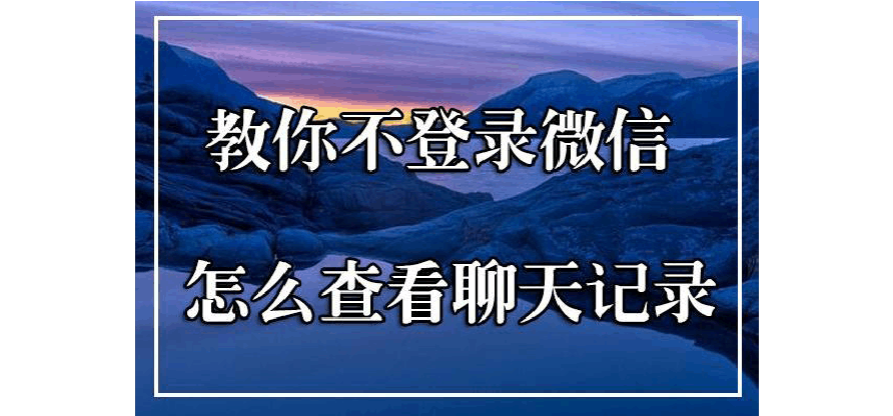 教你不登录微信

怎么查看聊天记录